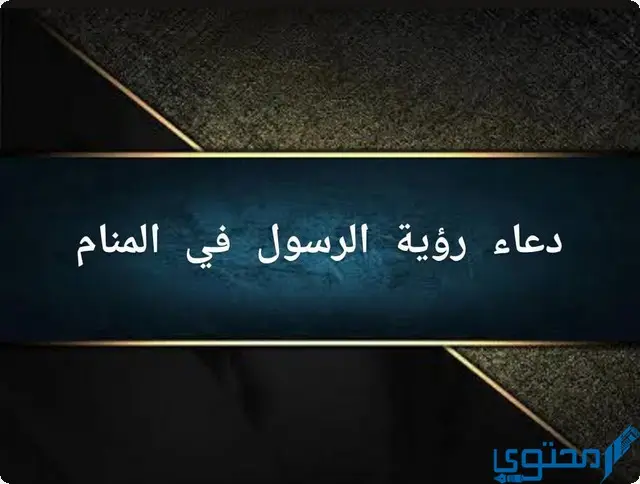 دعاء رؤية الرسول في المنام

محتوى